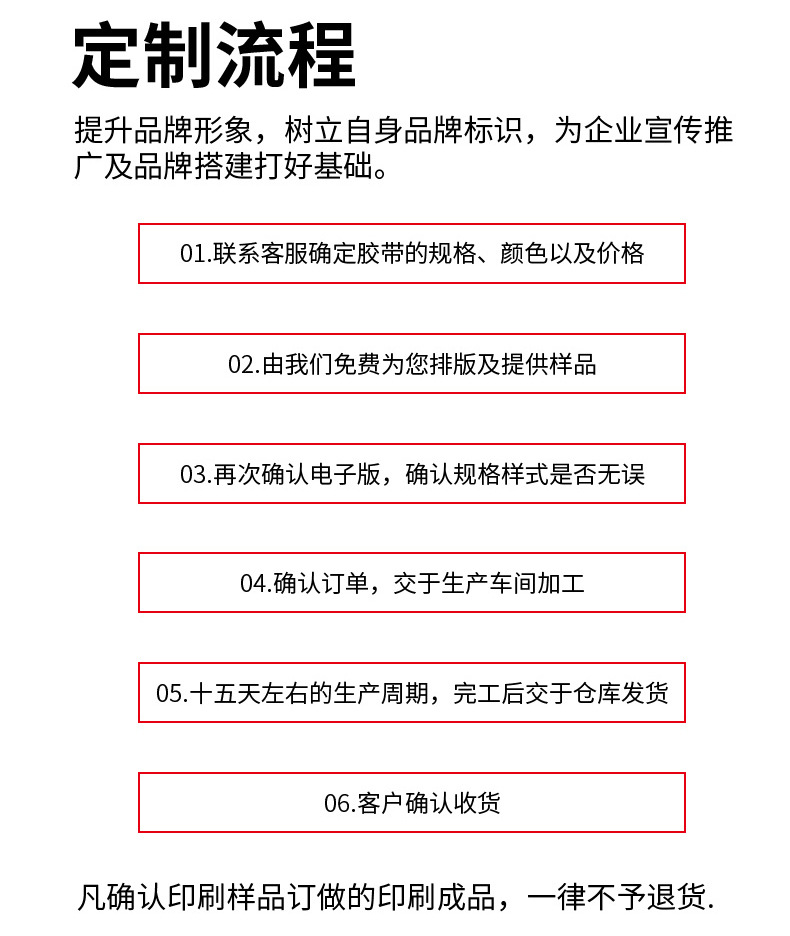 定制流程

提升品牌形象，树立自身品牌标识，为企业宣传推广及品牌搭建打好基础。

01.联系客服确定胶带的规格、颜色以及价格

02.由我们免费为您排版及提供样品

03.再次确认电子版，确认规格样式是否无误

04.确认订单，交于生产车间加工

05.十五天左右的生产周期，完工后交于仓库发货

06.客户确认收货

凡确认印刷样品订做的印刷成品，一律不予退货.